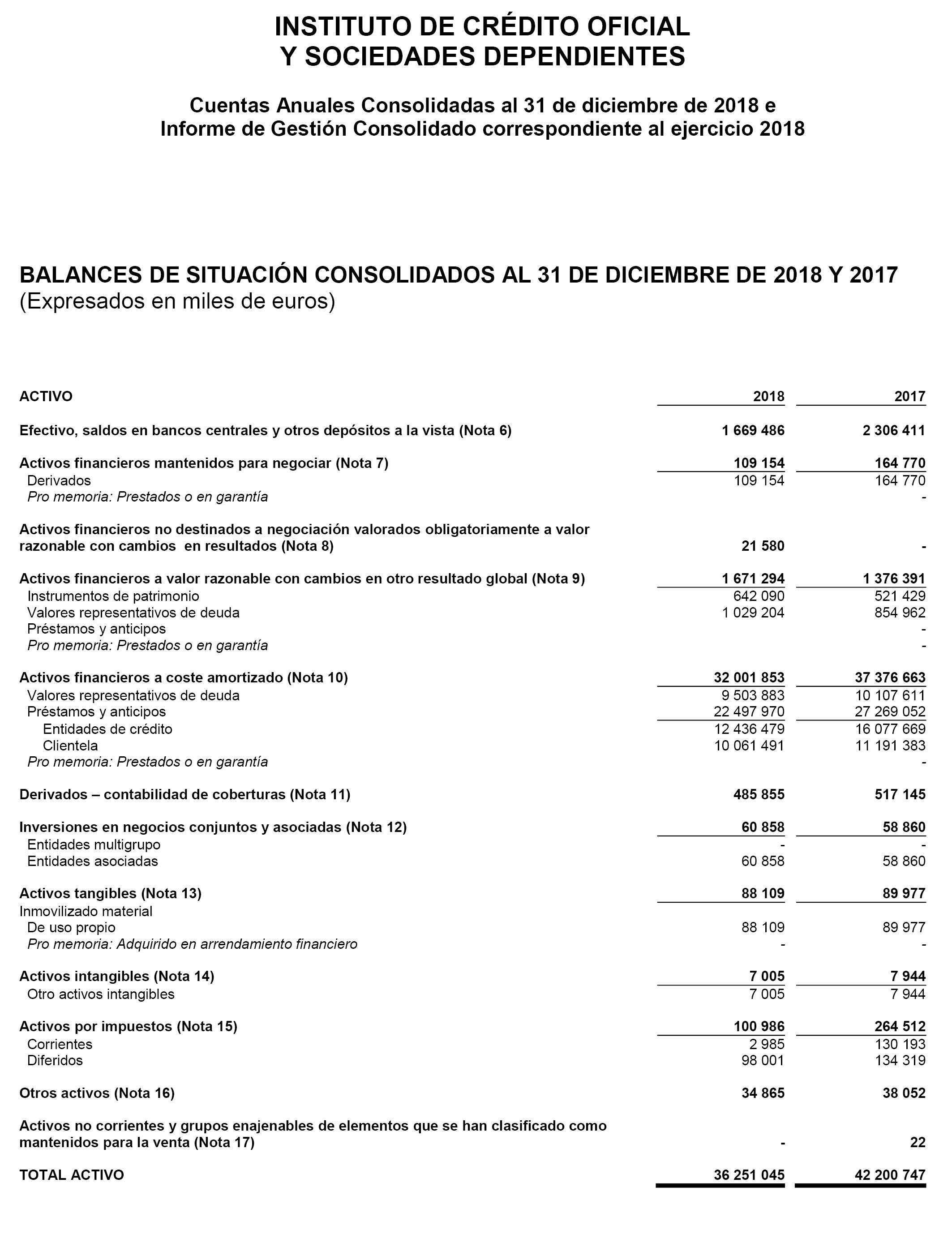 INSTITUTO DE CRÉDITO OFICIAL
Y SOCIEDADES DEPENDIENTES

Cuentas Anuales Consolidadas al 31 de diciembre de 2018 e
Informe de Gestión Consolidado correspondiente al ejercicio 2018

BALANCES DE SITUACIÓN CONSOLIDADOS AL 31 DE DICIEMBRE DE 2018 Y 2017
(Expresados en miles de euros)

| ACTIVO | 2018 | 2017 |
|---|---|---|
| Efectivo, saldos en bancos centrales y otros depósitos a la vista (Nota 6) | 1 669 486 | 2 306 411 |
| Activos financieros mantenidos para negociar (Nota 7) | 109 154 | 164 770 |
| Derivados | 109 154 | 164 770 |
| Pro memoria: Prestados o en garantía | | - |
| Activos financieros no destinados a negociación valorados obligatoriamente a valor razonable con cambios en resultados (Nota 8) | 21 580 | - |
| Activos financieros a valor razonable con cambios en otro resultado global (Nota 9) | 1 671 294 | 1 376 391 |
| Instrumentos de patrimonio | 642 090 | 521 429 |
| Valores representativos de deuda | 1 029 204 | 854 962 |
| Préstamos y anticipos | | - |
| Pro memoria: Prestados o en garantía | | - |
| Activos financieros a coste amortizado (Nota 10) | 32 001 853 | 37 376 663 |
| Valores representativos de deuda | 9 503 883 | 10 107 611 |
| Préstamos y anticipos | 22 497 970 | 27 269 052 |
| Entidades de crédito | 12 436 479 | 16 077 669 |
| Clientela | 10 061 491 | 11 191 383 |
| Pro memoria: Prestados o en garantía | | - |
| Derivados – contabilidad de coberturas (Nota 11) | 485 855 | 517 145 |
| Inversiones en negocios conjuntos y asociadas (Nota 12) | 60 858 | 58 860 |
| Entidades multigrupo | - | - |
| Entidades asociadas | 60 858 | 58 860 |
| Activos tangibles (Nota 13) | 88 109 | 89 977 |
| Inmovilizado material | | |
| De uso propio | 88 109 | 89 977 |
| Pro memoria: Adquirido en arrendamiento financiero | - | - |
| Activos intangibles (Nota 14) | 7 005 | 7 944 |
| Otro activos intangibles | 7 005 | 7 944 |
| Activos por impuestos (Nota 15) | 100 986 | 264 512 |
| Corrientes | 2 985 | 130 193 |
| Diferidos | 98 001 | 134 319 |
| Otros activos (Nota 16) | 34 865 | 38 052 |
| Activos no corrientes y grupos enajenables de elementos que se han clasificado como mantenidos para la venta (Nota 17) | - | 22 |
| TOTAL ACTIVO | 36 251 045 | 42 200 747 |